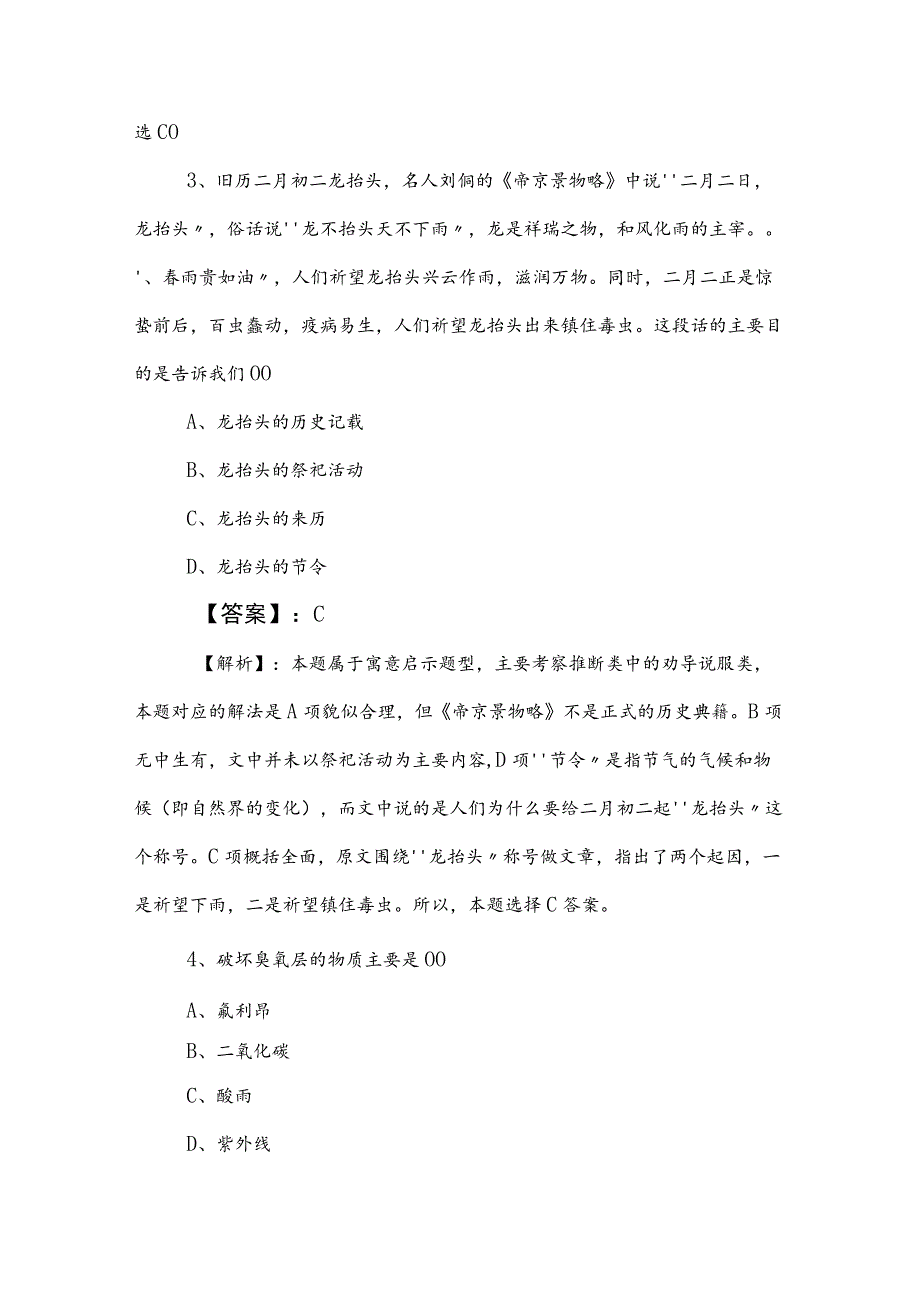 选CO

3、旧历二月初二龙抬头，名人刘侗的《帝京景物略》中说''二月二日，龙抬头〃，俗话说''龙不抬头天不下雨〃，龙是祥瑞之物，和风化雨的主宰。。'、春雨贵如油〃，人们祈望龙抬头兴云作雨，滋润万物。同时，二月二正是惊蛰前后，百虫蠢动，疫病易生，人们祈望龙抬头出来镇住毒虫。这段话的主要目的是告诉我们OO

A、龙抬头的历史记载

B、龙抬头的祭祀活动

C、龙抬头的来历

D、龙抬头的节令

【答案】：C

【解析】：本题属于寓意启示题型，主要考察推断类中的劝导说服类，本题对应的解法是A项貌似合理，但《帝京景物略》不是正式的历史典籍。B项无中生有，文中并未以祭祀活动为主要内容,D项''节令〃是指节气的气候和物候（即自然界的变化），而文中说的是人们为什么要给二月初二起''龙抬头〃这个称号。C项概括全面，原文围绕''龙抬头〃称号做文章，指出了两个起因，一是祈望下雨，二是祈望镇住毒虫。所以，本题选择C答案。

4、破坏臭氧层的物质主要是OO

A、氟利昂

B、二氧化碳

C、酸雨

D、紫外线